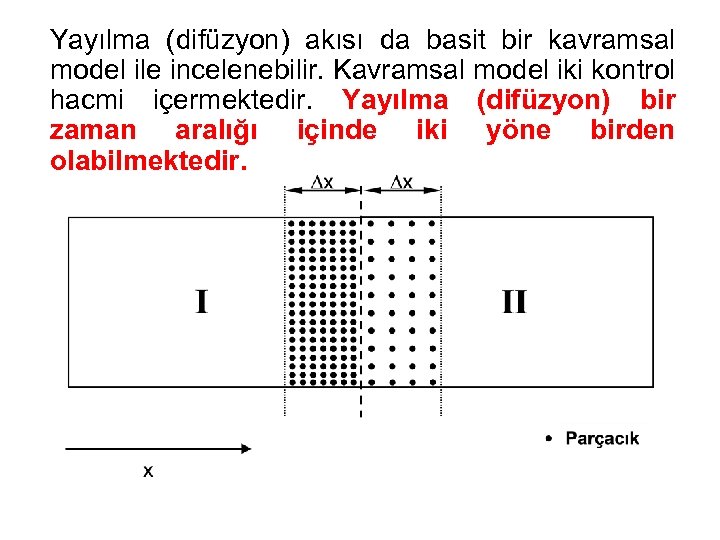 Yayılma (difüzyon) akısı da basit bir kavramsal model ile incelenebilir. Kavramsal model iki kontrol hacmi içermektedir. Yayılma (difüzyon) bir zaman aralığı içinde iki yöne birden olabilmektedir.

$\Delta x$ $\Delta x$

I

II

• Parçacık

x